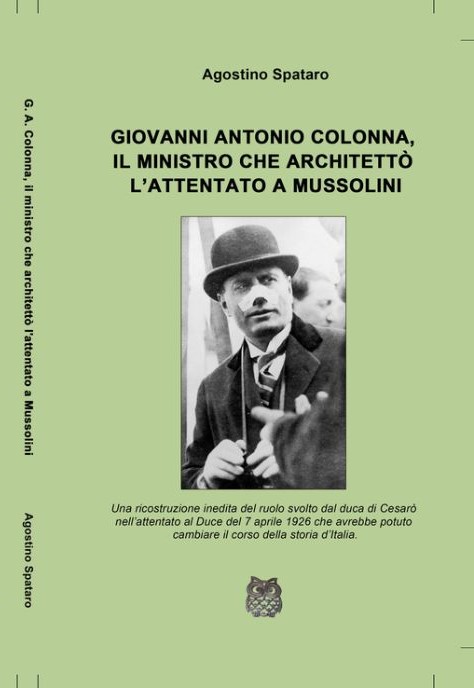 G. A. Colonna, il ministro che architettò l'attentato a Mussolini

Agostino Spataro

Agostino Spataro

GIOVANNI ANTONIO COLONNA, IL MINISTRO CHE ARCHITETTÒ L'ATTENTATO A MUSSOLINI

Una ricostruzione inedita del ruolo svolto dal duca di Cesarò nell'attentato al Duce del 7 aprile 1926 che avrebbe potuto cambiare il corso della storia d'Italia.